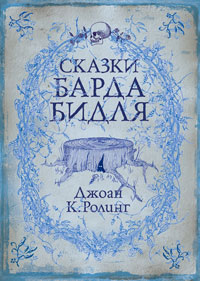 СКАЗКИ БАРДА БИДЛЯ

Джоан К. Ролинг